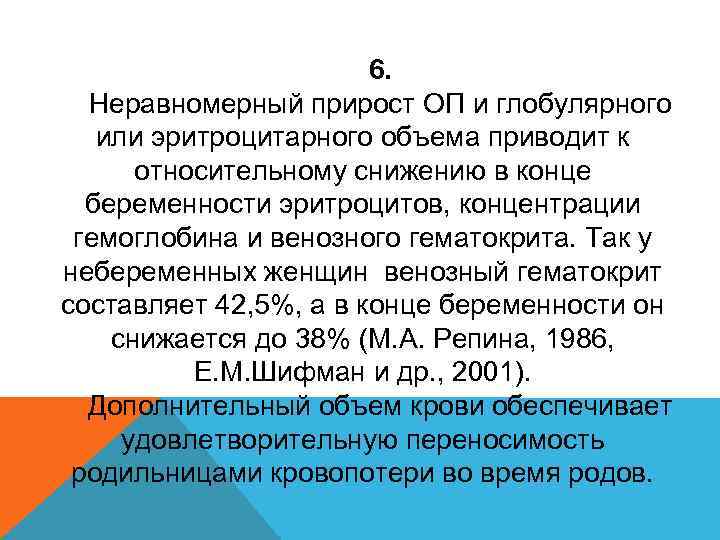 6.

Неравномерный прирост ОП и глобулярного или эритроцитарного объема приводит к относительному снижению в конце беременности эритроцитов, концентрации гемоглобина и венозного гематокрита. Так у небеременных женщин венозный гематокрит составляет 42,5%, а в конце беременности он снижается до 38% (М.А. Репина, 1986, Е.М.Шифман и др., 2001).

Дополнительный объем крови обеспечивает удовлетворительную переносимость родильницами кровопотери во время родов.